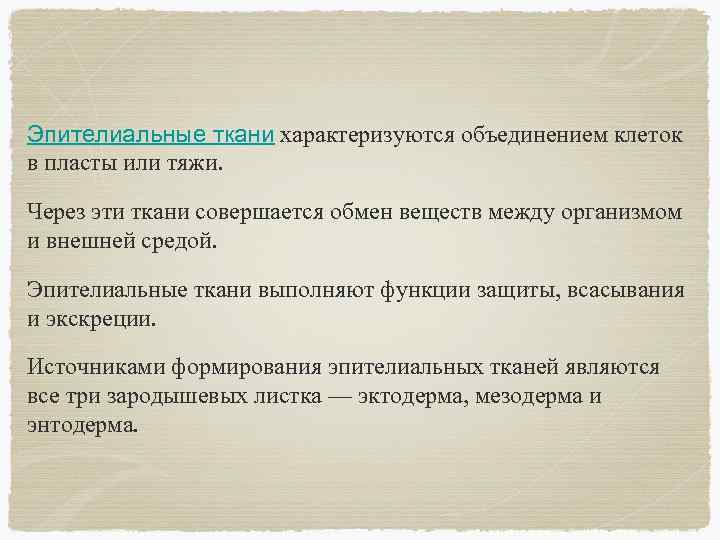 Эпителиальные ткани характеризуются объединением клеток в пласты или тяжи.

Через эти ткани совершается обмен веществ между организмом и внешней средой.

Эпителиальные ткани выполняют функции защиты, всасывания и экскреции.

Источниками формирования эпителиальных тканей являются все три зародышевых листка — эктодерма, мезодерма и энтодерма.